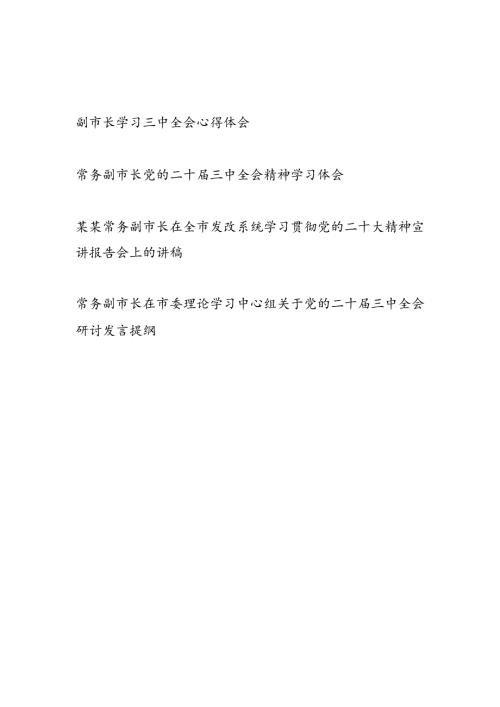 副市长学习三中全会心得体会

常务副市长党的二十届三中全会精神学习体会

某某常务副市长在全市发改系统学习贯彻党的二十大精神宣讲报告会上的讲稿

常务副市长在市委理论学习中心组关于党的二十届三中全会研讨发言提纲